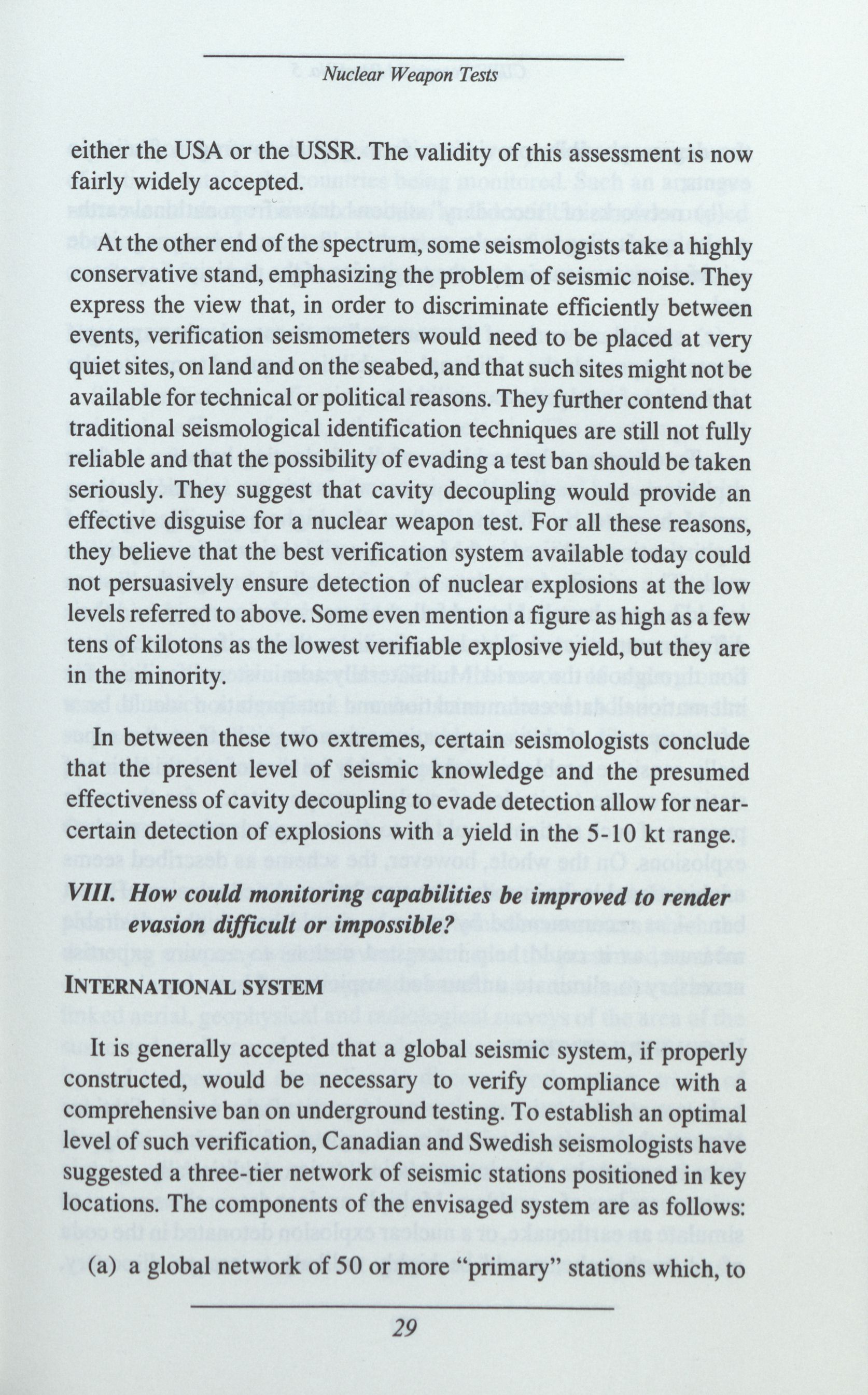 Nuclear Weapon Tests

either the USA or the USSR. The validity of this assessment is now fairly widely accepted.

At the other end of the spectrum, some seismologists take a highly conservative stand, emphasizing the problem of seismic noise. They express the view that, in order to discriminate efficiently between events, verification seismometers would need to be placed at very quiet sites, on land and on the seabed, and that such sites might not be available for technical or political reasons. They further contend that traditional seismological identification techniques are still not fully reliable and that the possibility of evading a test ban should be taken seriously. They suggest that cavity decoupling would provide an effective disguise for a nuclear weapon test. For all these reasons, they believe that the best verification system available today could not persuasively ensure detection of nuclear explosions at the low levels referred to above. Some even mention a figure as high as a few tens of kilotons as the lowest verifiable explosive yield, but they are in the minority.

In between these two extremes, certain seismologists conclude that the present level of seismic knowledge and the presumed effectiveness of cavity decoupling to evade detection allow for near-certain detection of explosions with a yield in the 5-10 kt range.

VIII. How could monitoring capabilities be improved to render evasion difficult or impossible?

INTERNATIONAL SYSTEM

It is generally accepted that a global seismic system, if properly constructed, would be necessary to verify compliance with a comprehensive ban on underground testing. To establish an optimal level of such verification, Canadian and Swedish seismologists have suggested a three-tier network of seismic stations positioned in key locations. The components of the envisaged system are as follows:

(a) a global network of 50 or more "primary" stations which, to

29